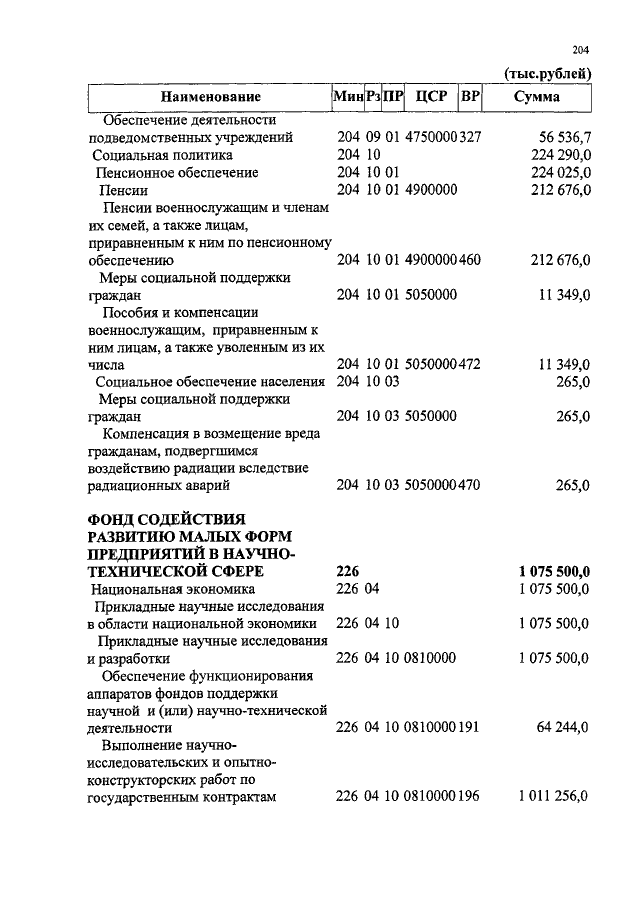 204

(тыс.рублей)

| Наименование | Мин | Рз | ПР | ЦСР | ВР | Сумма |
|---|---|---|---|---|---|---|
| Обеспечение деятельности подведомственных учреждений | 204 | 09 | 01 | 4750000 | 327 | 56 536,7 |
| Социальная политика | 204 | 10 | | | | 224 290,0 |
| Пенсионное обеспечение | 204 | 10 | 01 | | | 224 025,0 |
| Пенсии | 204 | 10 | 01 | 4900000 | | 212 676,0 |
| Пенсии военнослужащим и членам их семей, а также лицам, приравненным к ним по пенсионному обеспечению | 204 | 10 | 01 | 4900000 | 460 | 212 676,0 |
| Меры социальной поддержки граждан | 204 | 10 | 01 | 5050000 | | 11 349,0 |
| Пособия и компенсации военнослужащим, приравненным к ним лицам, а также уволенным из их числа | 204 | 10 | 01 | 5050000 | 472 | 11 349,0 |
| Социальное обеспечение населения | 204 | 10 | 03 | | | 265,0 |
| Меры социальной поддержки граждан | 204 | 10 | 03 | 5050000 | | 265,0 |
| Компенсация в возмещение вреда гражданам, подвергшимся воздействию радиации вследствие радиационных аварий | 204 | 10 | 03 | 5050000 | 470 | 265,0 |
| **ФОНД СОДЕЙСТВИЯ РАЗВИТИЮ МАЛЫХ ФОРМ ПРЕДПРИЯТИЙ В НАУЧНО-ТЕХНИЧЕСКОЙ СФЕРЕ** | **226** | | | | | **1 075 500,0** |
| Национальная экономика | 226 | 04 | | | | 1 075 500,0 |
| Прикладные научные исследования в области национальной экономики | 226 | 04 | 10 | | | 1 075 500,0 |
| Прикладные научные исследования и разработки | 226 | 04 | 10 | 0810000 | | 1 075 500,0 |
| Обеспечение функционирования аппаратов фондов поддержки научной и (или) научно-технической деятельности | 226 | 04 | 10 | 0810000 | 191 | 64 244,0 |
| Выполнение научно-исследовательских и опытно-конструкторских работ по государственным контрактам | 226 | 04 | 10 | 0810000 | 196 | 1 011 256,0 |